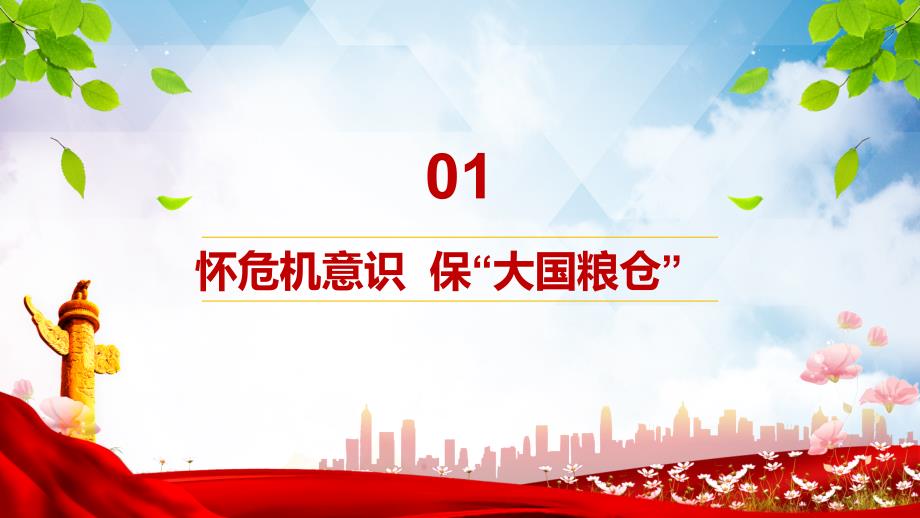 01

怀危机意识 保“大国粮仓”